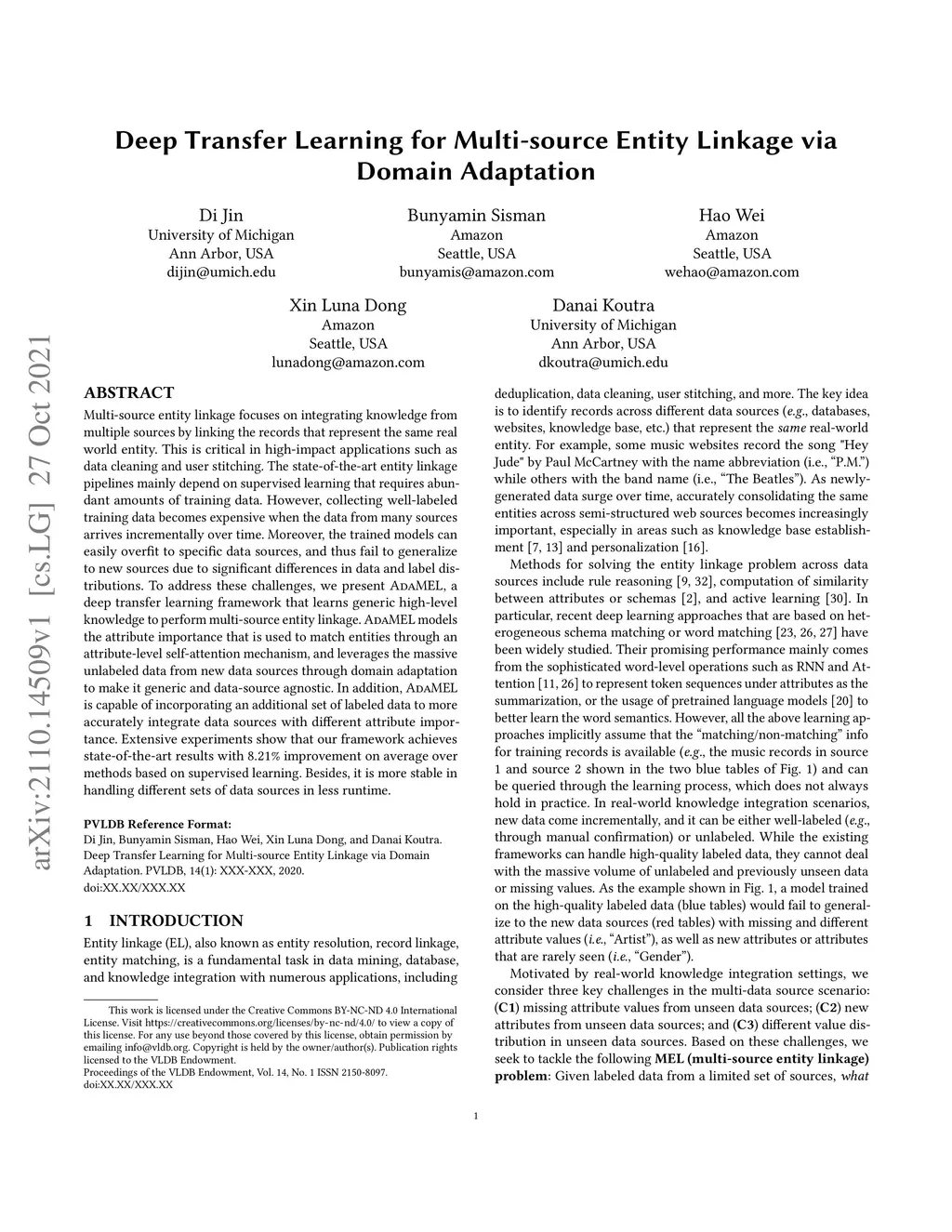 Deep Transfer Learning for Multi-source Entity Linkage via Domain Adaptation

Di Jin
University of Michigan
Ann Arbor, USA
dijin@umich.edu

Bunyamin Sisman
Amazon
Seattle, USA
bunyamis@amazon.com

Hao Wei
Amazon
Seattle, USA
wehao@amazon.com

Xin Luna Dong
Amazon
Seattle, USA
lunadong@amazon.com

Danai Koutra
University of Michigan
Ann Arbor, USA
dkoutra@umich.edu

arXiv:2110.14509v1 [cs.LG] 27 Oct 2021

ABSTRACT

Multi-source entity linkage focuses on integrating knowledge from multiple sources by linking the records that represent the same real world entity. This is critical in high-impact applications such as data cleaning and user stitching. The state-of-the-art entity linkage pipelines mainly depend on supervised learning that requires abundant amounts of training data. However, collecting well-labeled training data becomes expensive when the data from many sources arrives incrementally over time. Moreover, the trained models can easily overfit to specific data sources, and thus fail to generalize to new sources due to significant differences in data and label distributions. To address these challenges, we present AdaMEL, a deep transfer learning framework that learns generic high-level knowledge to perform multi-source entity linkage. AdaMEL models the attribute importance that is used to match entities through an attribute-level self-attention mechanism, and leverages the massive unlabeled data from new data sources through domain adaptation to make it generic and data-source agnostic. In addition, AdaMEL is capable of incorporating an additional set of labeled data to more accurately integrate data sources with different attribute importance. Extensive experiments show that our framework achieves state-of-the-art results with 8.21% improvement on average over methods based on supervised learning. Besides, it is more stable in handling different sets of data sources in less runtime.

PVLDB Reference Format:
Di Jin, Bunyamin Sisman, Hao Wei, Xin Luna Dong, and Danai Koutra. Deep Transfer Learning for Multi-source Entity Linkage via Domain Adaptation. PVLDB, 14(1): XXX-XXX, 2020.
doi:XX.XX/XXX.XX

1 INTRODUCTION

Entity linkage (EL), also known as entity resolution, record linkage, entity matching, is a fundamental task in data mining, database, and knowledge integration with numerous applications, including

This work is licensed under the Creative Commons BY-NC-ND 4.0 International License. Visit https://creativecommons.org/licenses/by-nc-nd/4.0/ to view a copy of this license. For any use beyond those covered by this license, obtain permission by emailing info@vldb.org. Copyright is held by the owner/author(s). Publication rights licensed to the VLDB Endowment.
Proceedings of the VLDB Endowment, Vol. 14, No. 1 ISSN 2150-8097.
doi:XX.XX/XXX.XX

deduplication, data cleaning, user stitching, and more. The key idea is to identify records across different data sources (e.g., databases, websites, knowledge base, etc.) that represent the same real-world entity. For example, some music websites record the song "Hey Jude" by Paul McCartney with the name abbreviation (i.e., “P.M.”) while others with the band name (i.e., “The Beatles”). As newly-generated data surge over time, accurately consolidating the same entities across semi-structured web sources becomes increasingly important, especially in areas such as knowledge base establishment [7, 13] and personalization [16].

Methods for solving the entity linkage problem across data sources include rule reasoning [9, 32], computation of similarity between attributes or schemas [2], and active learning [30]. In particular, recent deep learning approaches that are based on heterogeneous schema matching or word matching [23, 26, 27] have been widely studied. Their promising performance mainly comes from the sophisticated word-level operations such as RNN and Attention [11, 26] to represent token sequences under attributes as the summarization, or the usage of pretrained language models [20] to better learn the word semantics. However, all the above learning approaches implicitly assume that the “matching/non-matching” info for training records is available (e.g., the music records in source 1 and source 2 shown in the two blue tables of Fig. 1) and can be queried through the learning process, which does not always hold in practice. In real-world knowledge integration scenarios, new data come incrementally, and it can be either well-labeled (e.g., through manual confirmation) or unlabeled. While the existing frameworks can handle high-quality labeled data, they cannot deal with the massive volume of unlabeled and previously unseen data or missing values. As the example shown in Fig. 1, a model trained on the high-quality labeled data (blue tables) would fail to generalize to the new data sources (red tables) with missing and different attribute values (i.e., “Artist”), as well as new attributes or attributes that are rarely seen (i.e., “Gender”).

Motivated by real-world knowledge integration settings, we consider three key challenges in the multi-data source scenario: (C1) missing attribute values from unseen data sources; (C2) new attributes from unseen data sources; and (C3) different value distribution in unseen data sources. Based on these challenges, we seek to tackle the following MEL (multi-source entity linkage) problem: Given labeled data from a limited set of sources, what

1